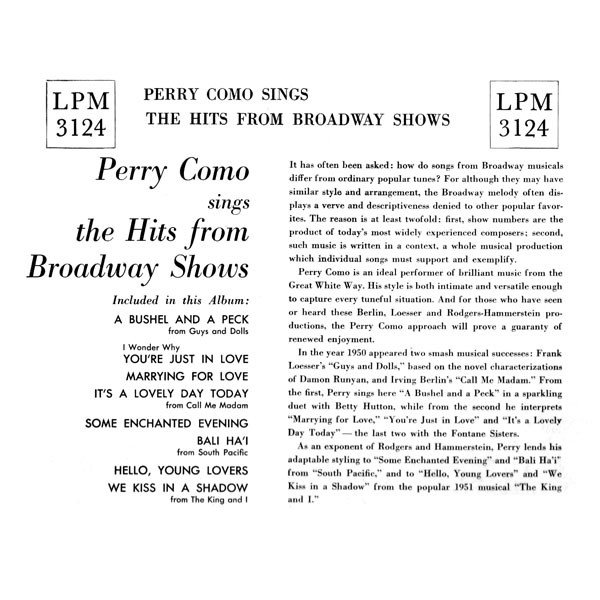 LPM
3124

PERRY COMO SINGS
THE HITS FROM BROADWAY SHOWS

LPM
3124

Perry Como
sings
the Hits from
Broadway Shows

Included in this Album:

A BUSHEL AND A PECK
from Guys and Dolls

I Wonder Why
YOU'RE JUST IN LOVE
MARRYING FOR LOVE
IT'S A LOVELY DAY TODAY
from Call Me Madam

SOME ENCHANTED EVENING
BALI HA'I
from South Pacific

HELLO, YOUNG LOVERS
WE KISS IN A SHADOW
from The King and I

It has often been asked: how do songs from Broadway musicals differ from ordinary popular tunes? For although they may have similar style and arrangement, the Broadway melody often displays a verve and descriptiveness denied to other popular favorites. The reason is at least twofold: first, show numbers are the product of today's most widely experienced composers; second, such music is written in a context, a whole musical production which individual songs must support and exemplify.

Perry Como is an ideal performer of brilliant music from the Great White Way. His style is both intimate and versatile enough to capture every tuneful situation. And for those who have seen or heard these Berlin, Loesser and Rodgers-Hammerstein productions, the Perry Como approach will prove a guaranty of renewed enjoyment.

In the year 1950 appeared two smash musical successes: Frank Loesser's "Guys and Dolls," based on the novel characterizations of Damon Runyan, and Irving Berlin's "Call Me Madam." From the first, Perry sings here "A Bushel and a Peck" in a sparkling duet with Betty Hutton, while from the second he interprets "Marrying for Love," "You're Just in Love" and "It's a Lovely Day Today" — the last two with the Fontane Sisters.

As an exponent of Rodgers and Hammerstein, Perry lends his adaptable styling to "Some Enchanted Evening" and "Bali Ha'i" from "South Pacific," and to "Hello, Young Lovers" and "We Kiss in a Shadow" from the popular 1951 musical "The King and I."